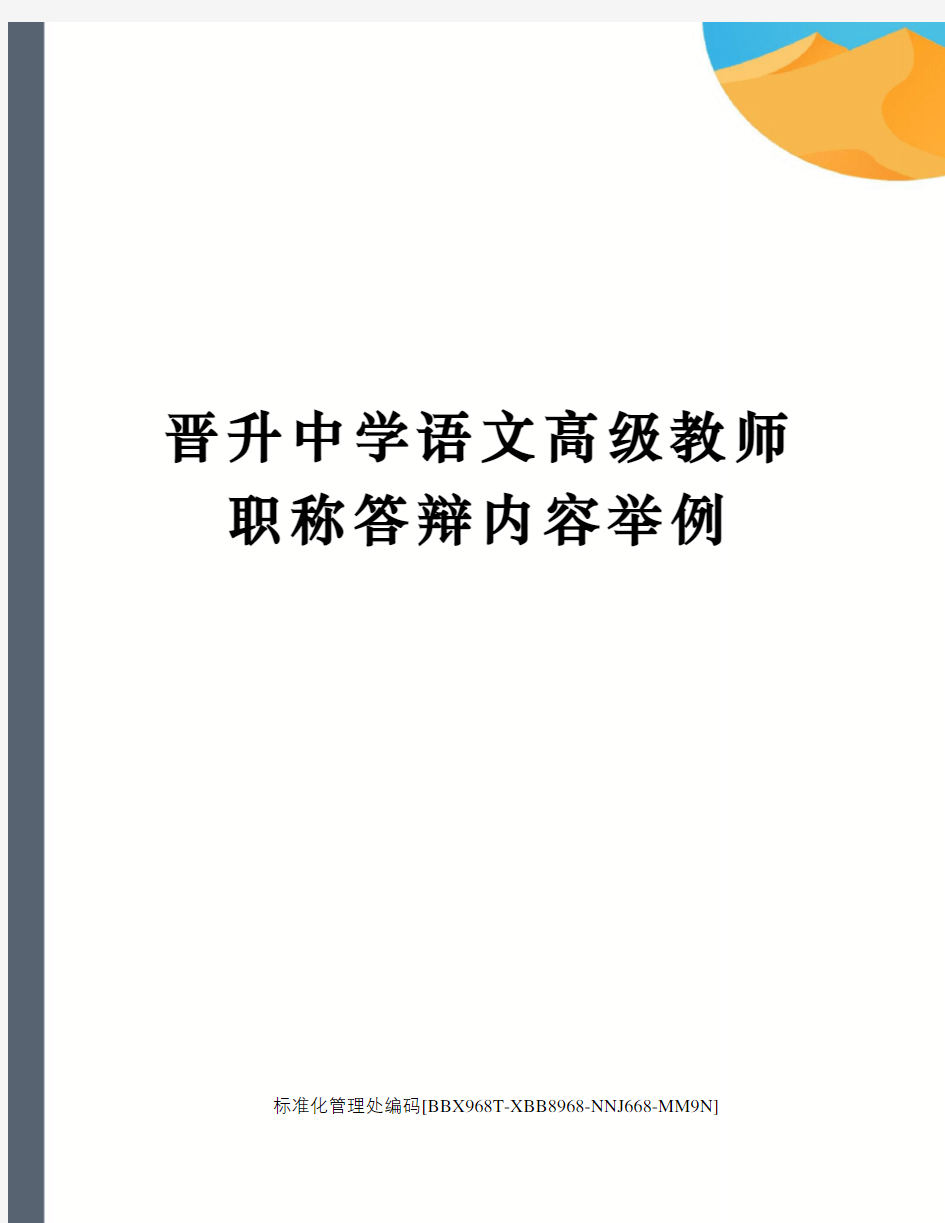 晋升中学语文高级教师职称答辩内容举例

标准化管理处编码[BBX968T-XBB8968-NNJ668-MM9N]